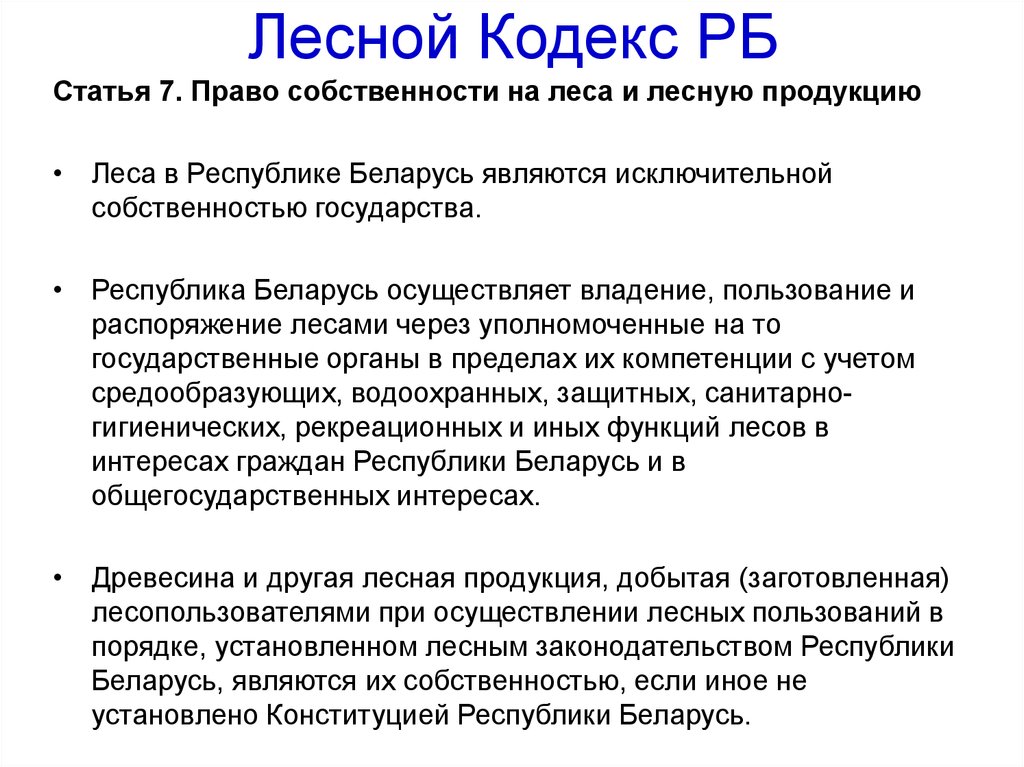 Лесной Кодекс РБ

Статья 7. Право собственности на леса и лесную продукцию

• Леса в Республике Беларусь являются исключительной собственностью государства.

• Республика Беларусь осуществляет владение, пользование и распоряжение лесами через уполномоченные на то государственные органы в пределах их компетенции с учетом средообразующих, водоохранных, защитных, санитарно-гигиенических, рекреационных и иных функций лесов в интересах граждан Республики Беларусь и в общегосударственных интересах.

• Древесина и другая лесная продукция, добытая (заготовленная) лесопользователями при осуществлении лесных пользований в порядке, установленном лесным законодательством Республики Беларусь, являются их собственностью, если иное не установлено Конституцией Республики Беларусь.